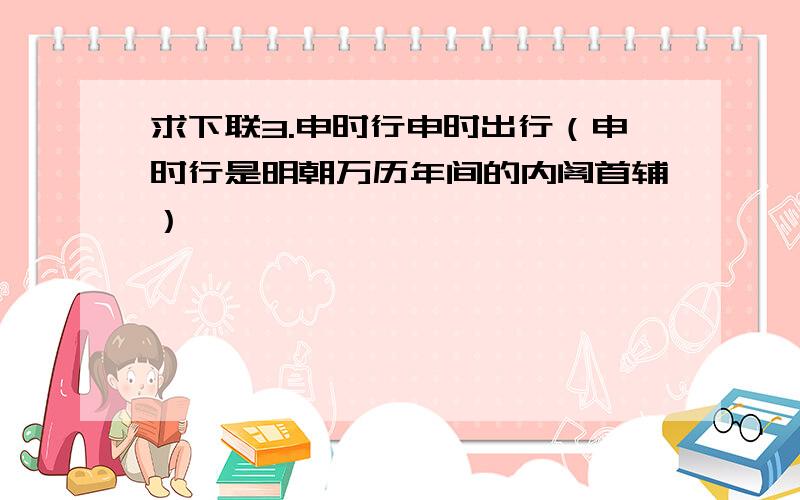 求下联3.申时行申时出行（申时行是明朝万历年间的内阁首辅）